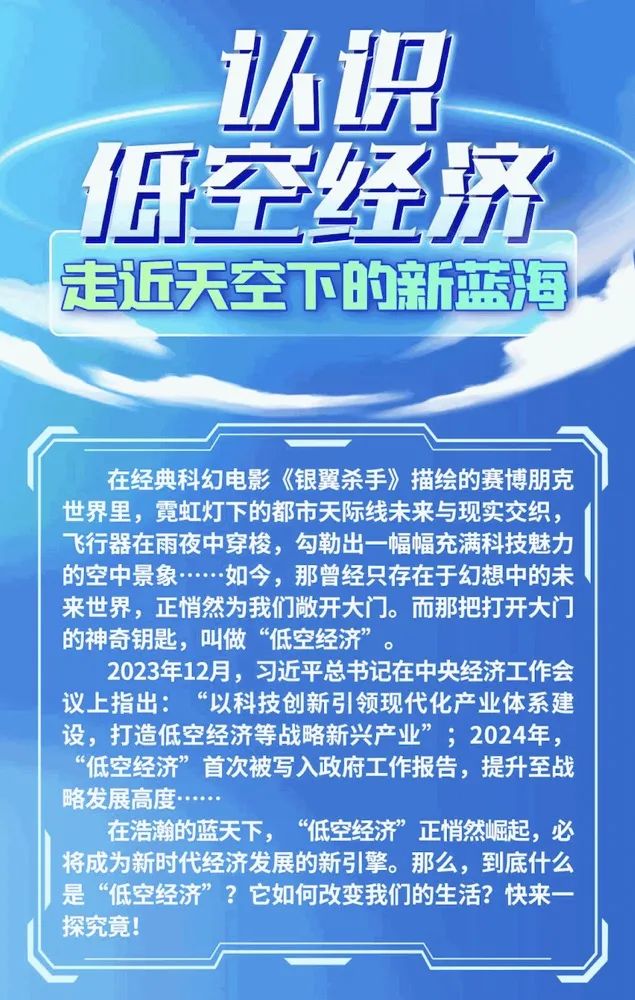 认识
低空经济
走近天空下的新蓝海

在经典科幻电影《银翼杀手》描绘的赛博朋克世界里，霓虹灯下的都市天际线未来与现实交织，飞行器在雨夜中穿梭，勾勒出一幅幅充满科技魅力的空中景象……如今，那曾经只存在于幻想中的未来世界，正悄然为我们敞开大门。而那把打开大门的神奇钥匙，叫做“低空经济”。

2023年12月，习近平总书记在中央经济工作会议上指出：“以科技创新引领现代化产业体系建设，打造低空经济等战略新兴产业”；2024年，“低空经济”首次被写入政府工作报告，提升至战略发展高度……

在浩瀚的蓝天下，“低空经济”正悄然崛起，必将成为新时代经济发展的新引擎。那么，到底什么是“低空经济”？它如何改变我们的生活？快来一探究竟！